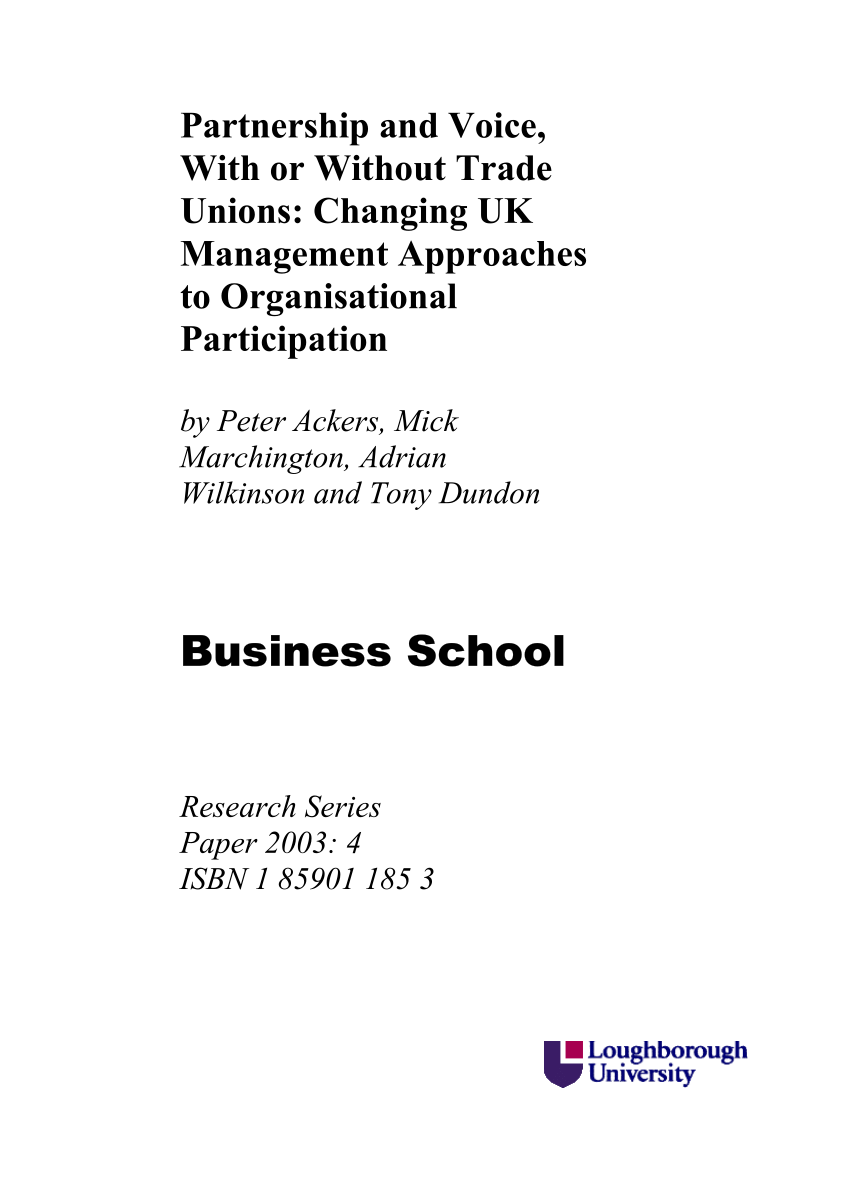 Partnership and Voice, With or Without Trade Unions: Changing UK Management Approaches to Organisational Participation

by Peter Ackers, Mick Marchington, Adrian Wilkinson and Tony Dundon

Business School

Research Series
Paper 2003: 4
ISBN 1 85901 185 3

Loughborough University